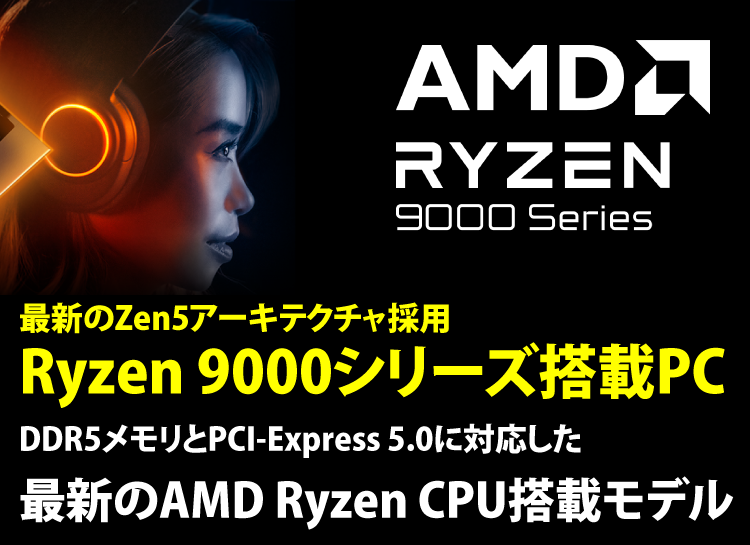 AMD
RYZEN
9000 Series

最新のZen5アーキテクチャ採用
Ryzen 9000シリーズ搭載PC
DDR5メモリとPCI-Express 5.0に対応した
最新のAMD Ryzen CPU搭載モデル